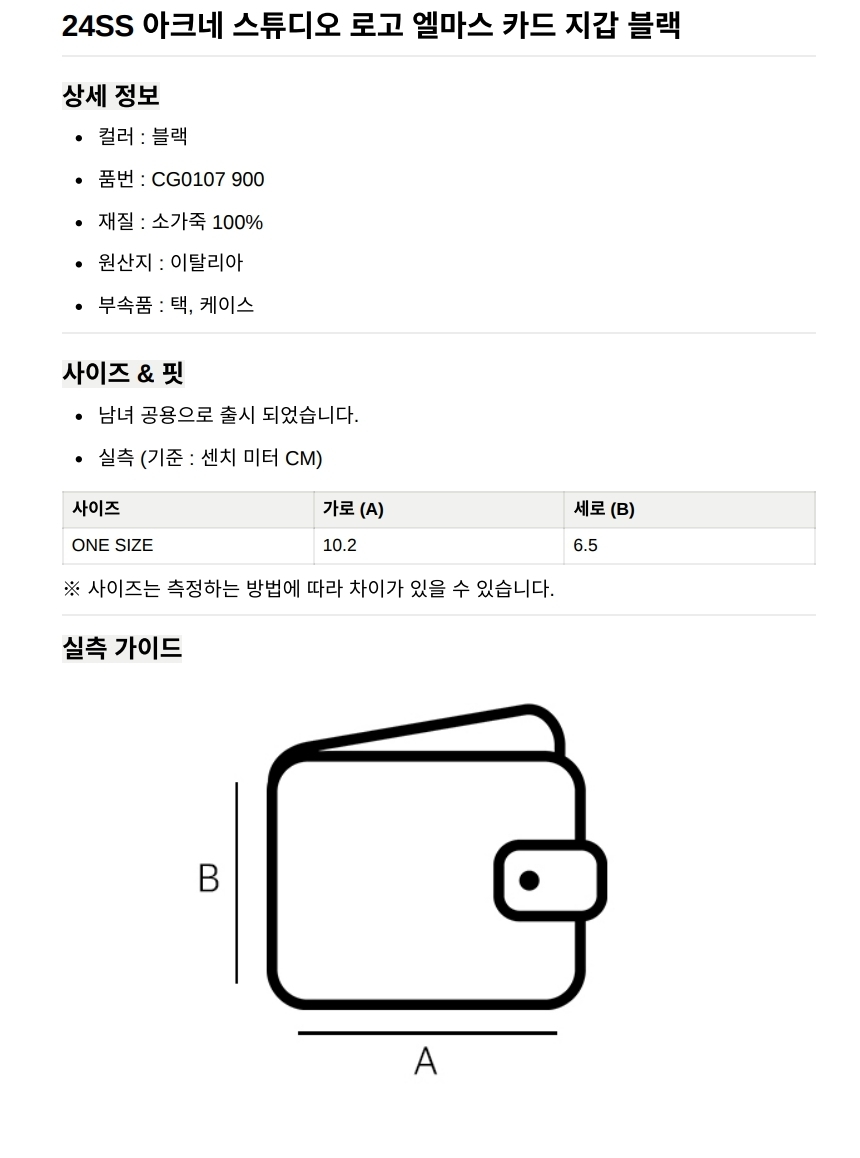 24SS 아크네 스튜디오 로고 엘마스 카드 지갑 블랙

상세 정보

• 컬러 : 블랙
• 품번 : CG0107 900
• 재질 : 소가죽 100%
• 원산지 : 이탈리아
• 부속품 : 택, 케이스

사이즈 & 핏

• 남녀 공용으로 출시 되었습니다.
• 실측 (기준 : 센치 미터 CM)

| 사이즈 | 가로 (A) | 세로 (B) |
|---|---|---|
| ONE SIZE | 10.2 | 6.5 |

※ 사이즈는 측정하는 방법에 따라 차이가 있을 수 있습니다.

실측 가이드

B

A